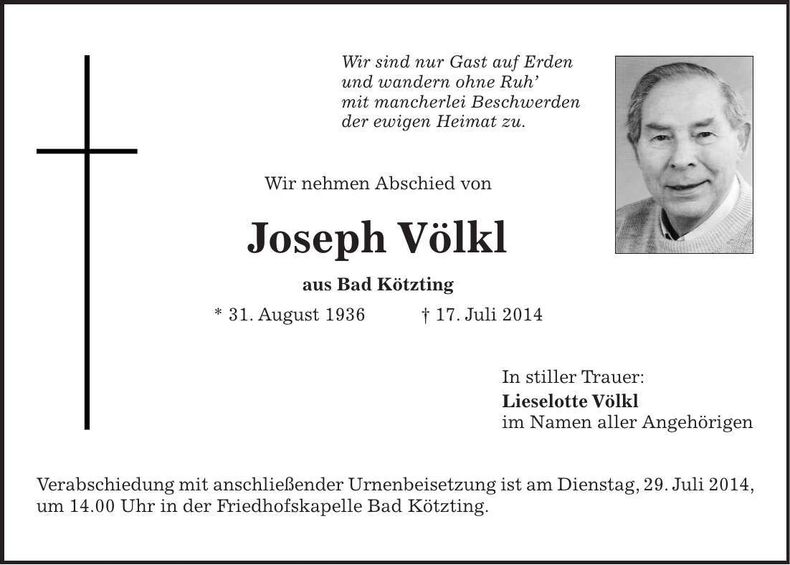 Wir sind nur Gast auf Erden
und wandern ohne Ruh'
mit mancherlei Beschwerden
der ewigen Heimat zu.

Wir nehmen Abschied von

Joseph Völkl

aus Bad Kötzting

* 31. August 1936  † 17. Juli 2014

In stiller Trauer:
Lieselotte Völkl
im Namen aller Angehörigen

Verabschiedung mit anschließender Urnenbeisetzung ist am Dienstag, 29. Juli 2014, um 14.00 Uhr in der Friedhofskapelle Bad Kötzting.